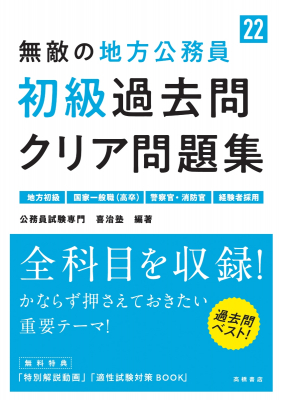 22

無敵の地方公務員

初級過去問

クリア問題集

地方初級　国家一般職（高卒）　警察官・消防官　経験者採用

公務員試験専門　喜治塾　編著

全科目を収録!

かならず押さえておきたい

重要テーマ!

過去問ベスト!

無料特典

「特別解説動画」「適性試験対策BOOK」

高橋書店